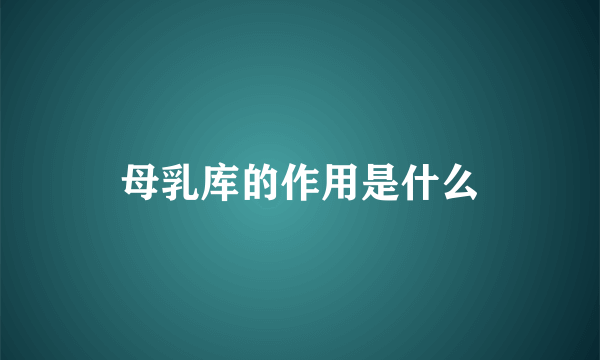 母乳库的作用是什么